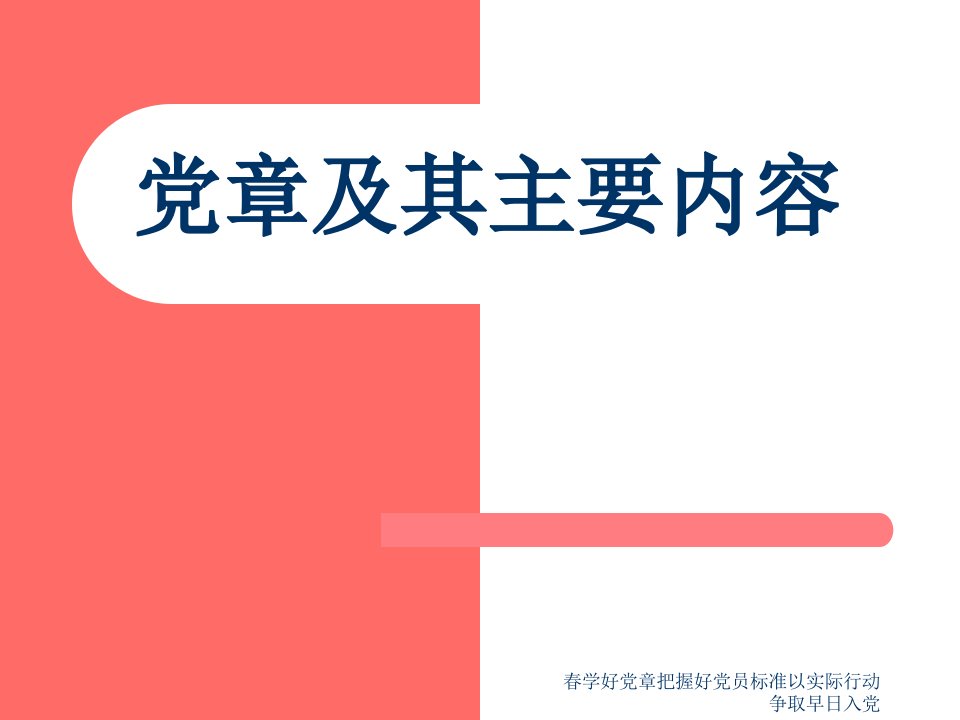 党章及其主要内容

春学好党章把握好党员标准以实际行动争取早日入党